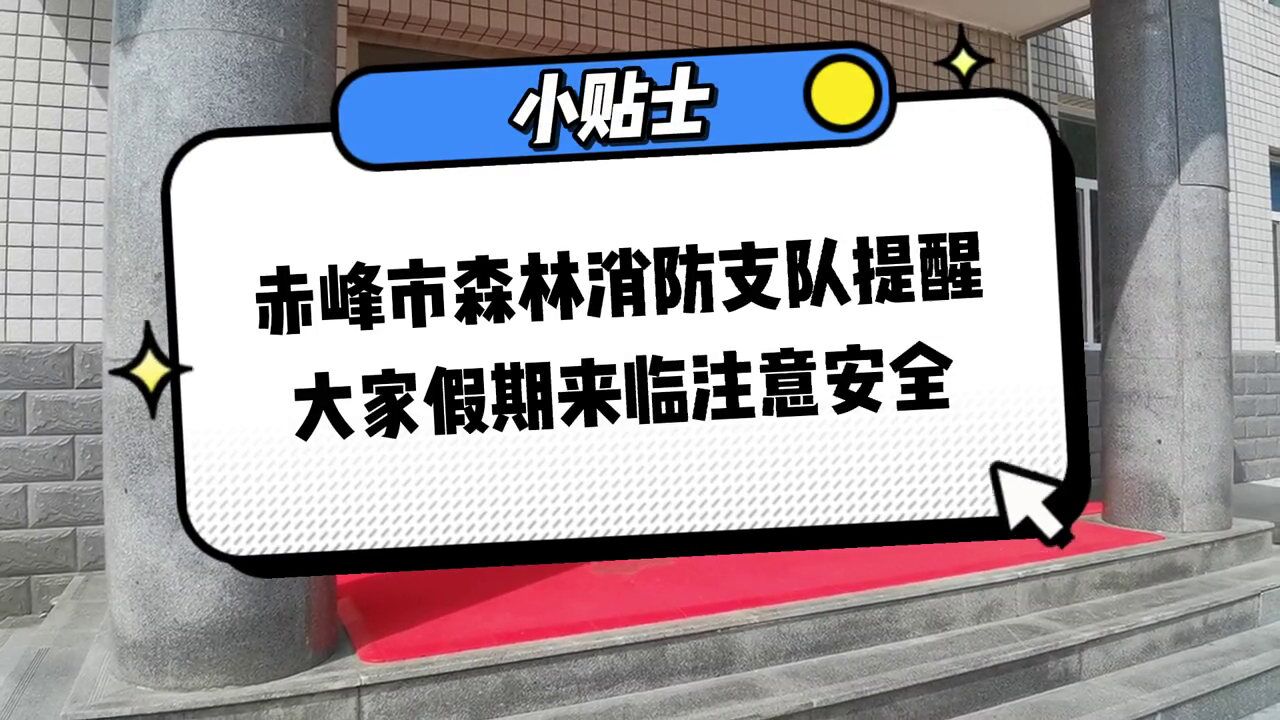 小贴士

赤峰市森林消防支队提醒
大家假期来临注意安全